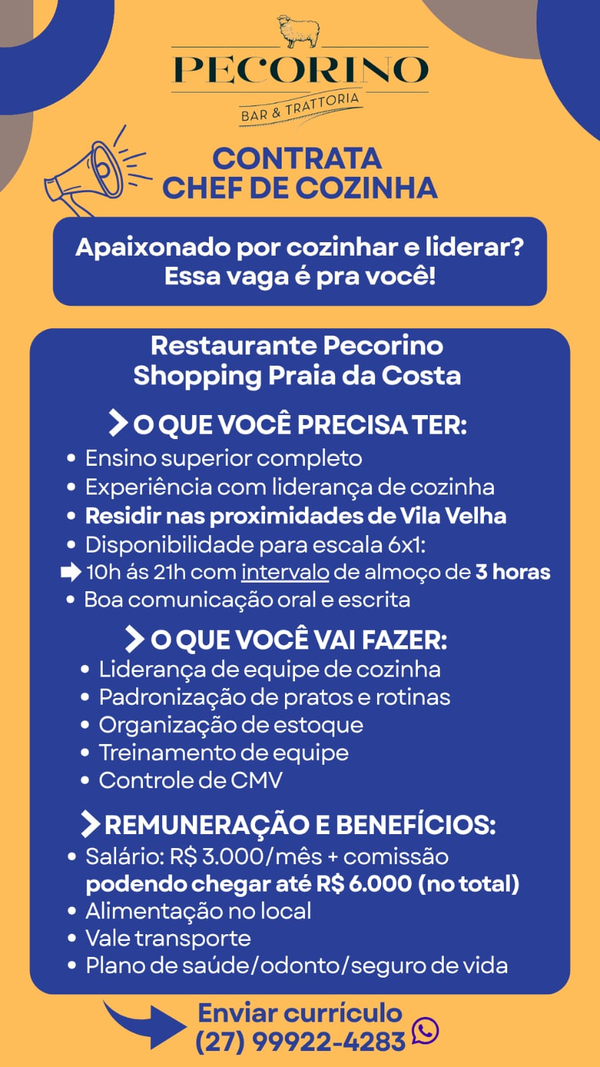 PECORINO
BAR & TRATTORIA

CONTRATA
CHEF DE COZINHA

Apaixonado por cozinhar e liderar?
Essa vaga é pra você!

Restaurante Pecorino
Shopping Praia da Costa

O QUE VOCÊ PRECISA TER:
• Ensino superior completo
• Experiência com liderança de cozinha
• Residir nas proximidades de Vila Velha
• Disponibilidade para escala 6x1:
10h ás 21h com intervalo de almoço de 3 horas
• Boa comunicação oral e escrita

O QUE VOCÊ VAI FAZER:
• Liderança de equipe de cozinha
• Padronização de pratos e rotinas
• Organização de estoque
• Treinamento de equipe
• Controle de CMV

REMUNERAÇÃO E BENEFÍCIOS:
• Salário: R$ 3.000/mês + comissão podendo chegar até R$ 6.000 (no total)
• Alimentação no local
• Vale transporte
• Plano de saúde/odonto/seguro de vida

Enviar currículo
(27) 99922-4283